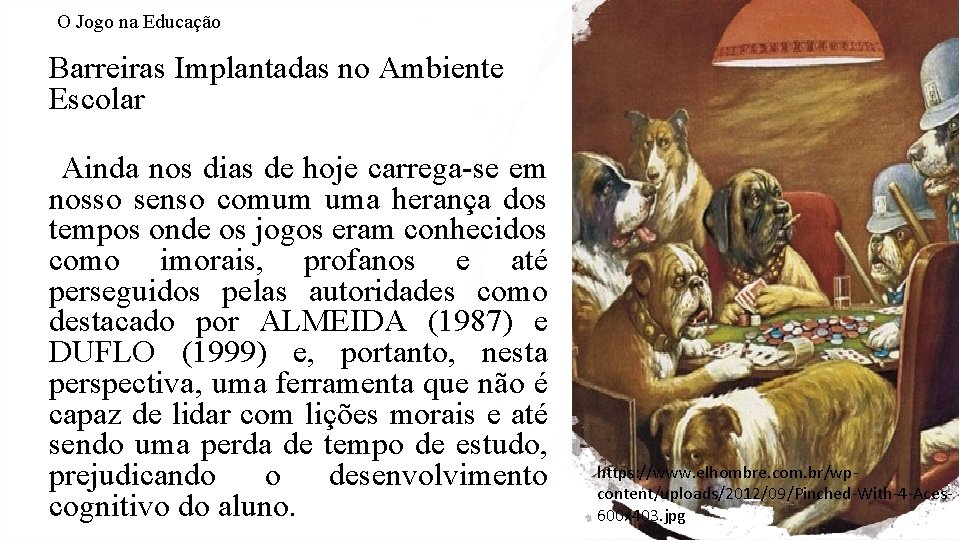 O Jogo na Educação

Barreiras Implantadas no Ambiente Escolar

Ainda nos dias de hoje carrega-se em nosso senso comum uma herança dos tempos onde os jogos eram conhecidos como imorais, profanos e até perseguidos pelas autoridades como destacado por ALMEIDA (1987) e DUFLO (1999) e, portanto, nesta perspectiva, uma ferramenta que não é capaz de lidar com lições morais e até sendo uma perda de tempo de estudo, prejudicando o desenvolvimento cognitivo do aluno.

https://www.elhombre.com.br/wp-content/uploads/2012/09/Pinched-With-4-Aces-600x403.jpg